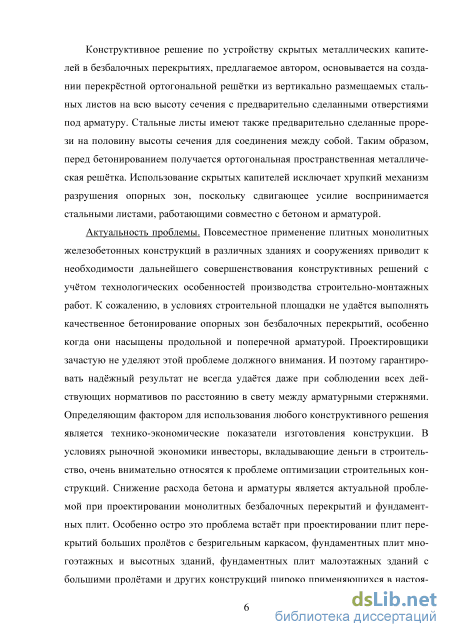 Конструктивное решение по устройству скрытых металлических капителей в безбалочных перекрытиях, предлагаемое автором, основывается на создании перекрёстной ортогональной решётки из вертикально размещаемых стальных листов на всю высоту сечения с предварительно сделанными отверстиями под арматуру. Стальные листы имеют также предварительно сделанные прорези на половину высоты сечения для соединения между собой. Таким образом, перед бетонированием получается ортогональная пространственная металлическая решётка. Использование скрытых капителей исключает хрупкий механизм разрушения опорных зон, поскольку сдвигающее усилие воспринимается стальными листами, работающими совместно с бетоном и арматурой.

Актуальность проблемы. Повсеместное применение плитных монолитных железобетонных конструкций в различных зданиях и сооружениях приводит к необходимости дальнейшего совершенствования конструктивных решений с учётом технологических особенностей производства строительно-монтажных работ. К сожалению, в условиях строительной площадки не удаётся выполнять качественное бетонирование опорных зон безбалочных перекрытий, особенно когда они насыщены продольной и поперечной арматурой. Проектировщики зачастую не уделяют этой проблеме должного внимания. И поэтому гарантировать надёжный результат не всегда удаётся даже при соблюдении всех действующих нормативов по расстоянию в свету между арматурными стержнями. Определяющим фактором для использования любого конструктивного решения является технико-экономические показатели изготовления конструкции. В условиях рыночной экономики инвесторы, вкладывающие деньги в строительство, очень внимательно относятся к проблеме оптимизации строительных конструкций. Снижение расхода бетона и арматуры является актуальной проблемой при проектировании монолитных безбалочных перекрытий и фундаментных плит. Особенно остро это проблема встаёт при проектировании плит перекрытий больших пролётов с безригельным каркасом, фундаментных плит многоэтажных и высотных зданий, фундаментных плит малоэтажных зданий с большими пролётами и других конструкций широко применяющихся в настоя-

6

dsLib.net
библиотека диссертаций